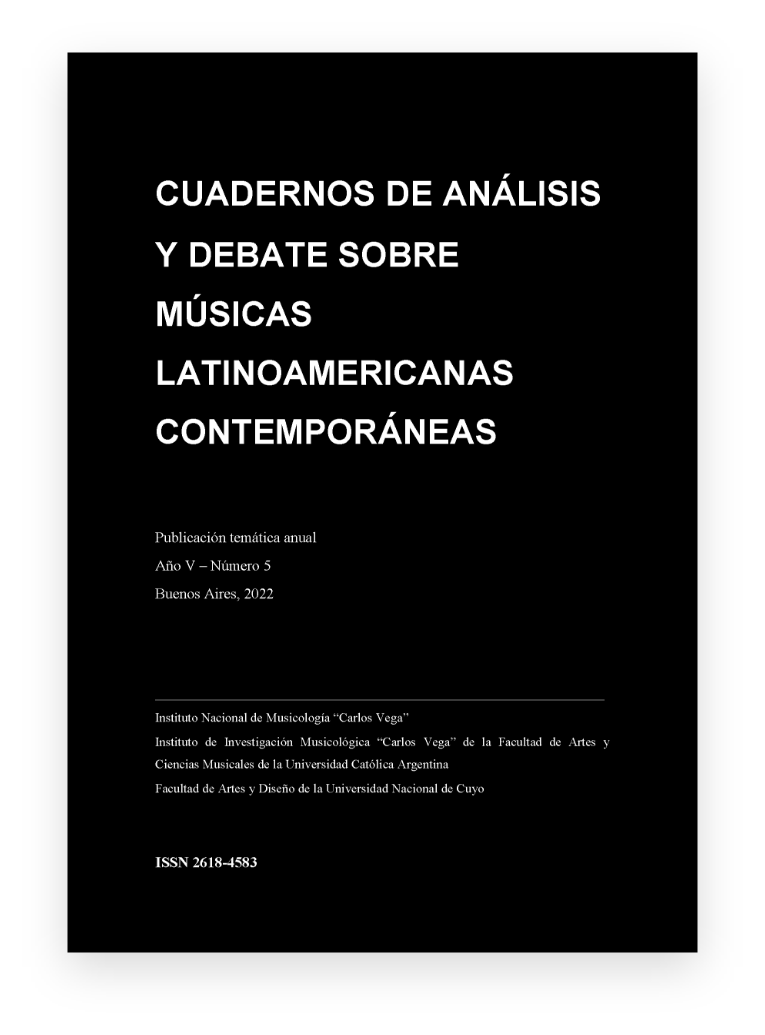 CUADERNOS DE ANÁLISIS Y DEBATE SOBRE MÚSICAS LATINOAMERICANAS CONTEMPORÁNEAS

Publicación temática anual
Año V – Número 5
Buenos Aires, 2022

Instituto Nacional de Musicología "Carlos Vega"
Instituto de Investigación Musicológica "Carlos Vega" de la Facultad de Artes y Ciencias Musicales de la Universidad Católica Argentina
Facultad de Artes y Diseño de la Universidad Nacional de Cuyo

ISSN 2618-4583